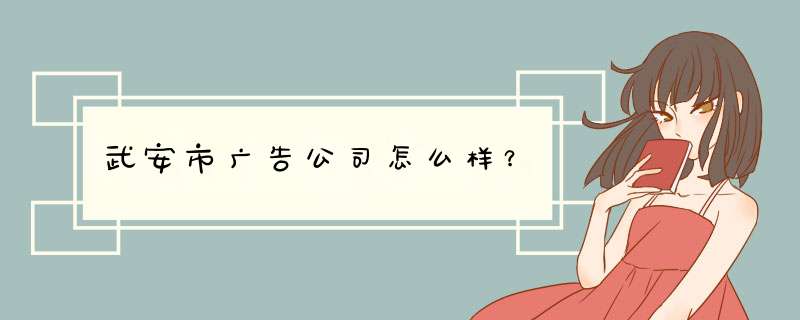 武安市广告公司怎么样?